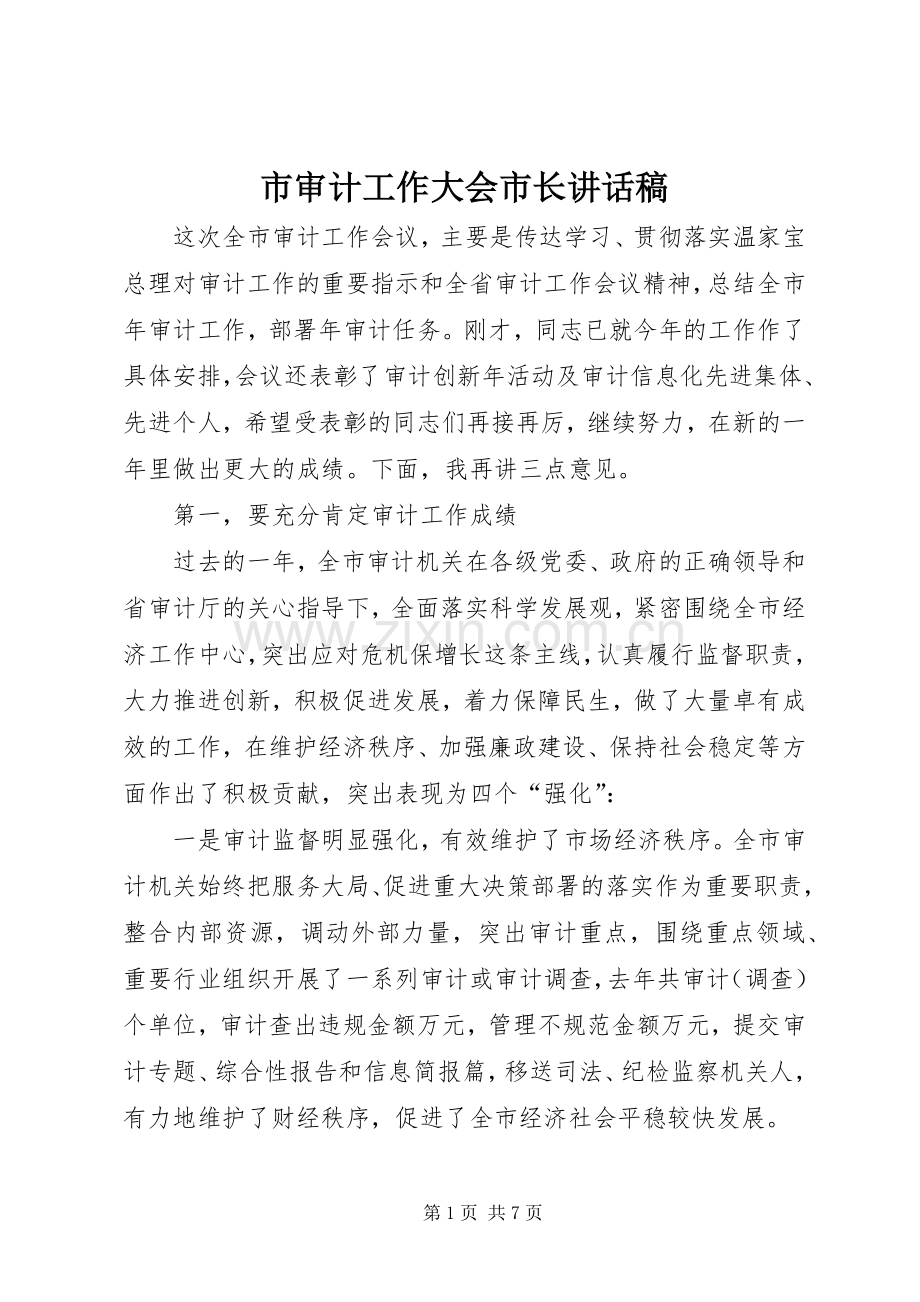 市审计工作大会市长讲话稿

这次全市审计工作会议，主要是传达学习、贯彻落实温家宝总理对审计工作的重要指示和全省审计工作会议精神，总结全市年审计工作，部署年审计任务。刚才，同志已就今年的工作作了具体安排，会议还表彰了审计创新年活动及审计信息化先进集体、先进个人，希望受表彰的同志们再接再厉，继续努力，在新的一年里做出更大的成绩。下面，我再讲三点意见。

第一，要充分肯定审计工作成绩

过去的一年，全市审计机关在各级党委、政府的正确领导和省审计厅的关心指导下，全面落实科学发展观，紧密围绕全市经济工作中心，突出应对危机保增长这条主线，认真履行监督职责，大力推进创新，积极促进发展，着力保障民生，做了大量卓有成效的工作，在维护经济秩序、加强廉政建设、保持社会稳定等方面作出了积极贡献，突出表现为四个“强化”：

一是审计监督明显强化，有效维护了市场经济秩序。全市审计机关始终把服务大局、促进重大决策部署的落实作为重要职责，整合内部资源，调动外部力量，突出审计重点，围绕重点领域、重要行业组织开展了一系列审计或审计调查，去年共审计（调查）个单位，审计查出违规金额万元，管理不规范金额万元，提交审计专题、综合性报告和信息简报篇，移送司法、纪检监察机关人，有力地维护了财经秩序，促进了全市经济社会平稳较快发展。

第1页 共7页

www.zixin.com.cn